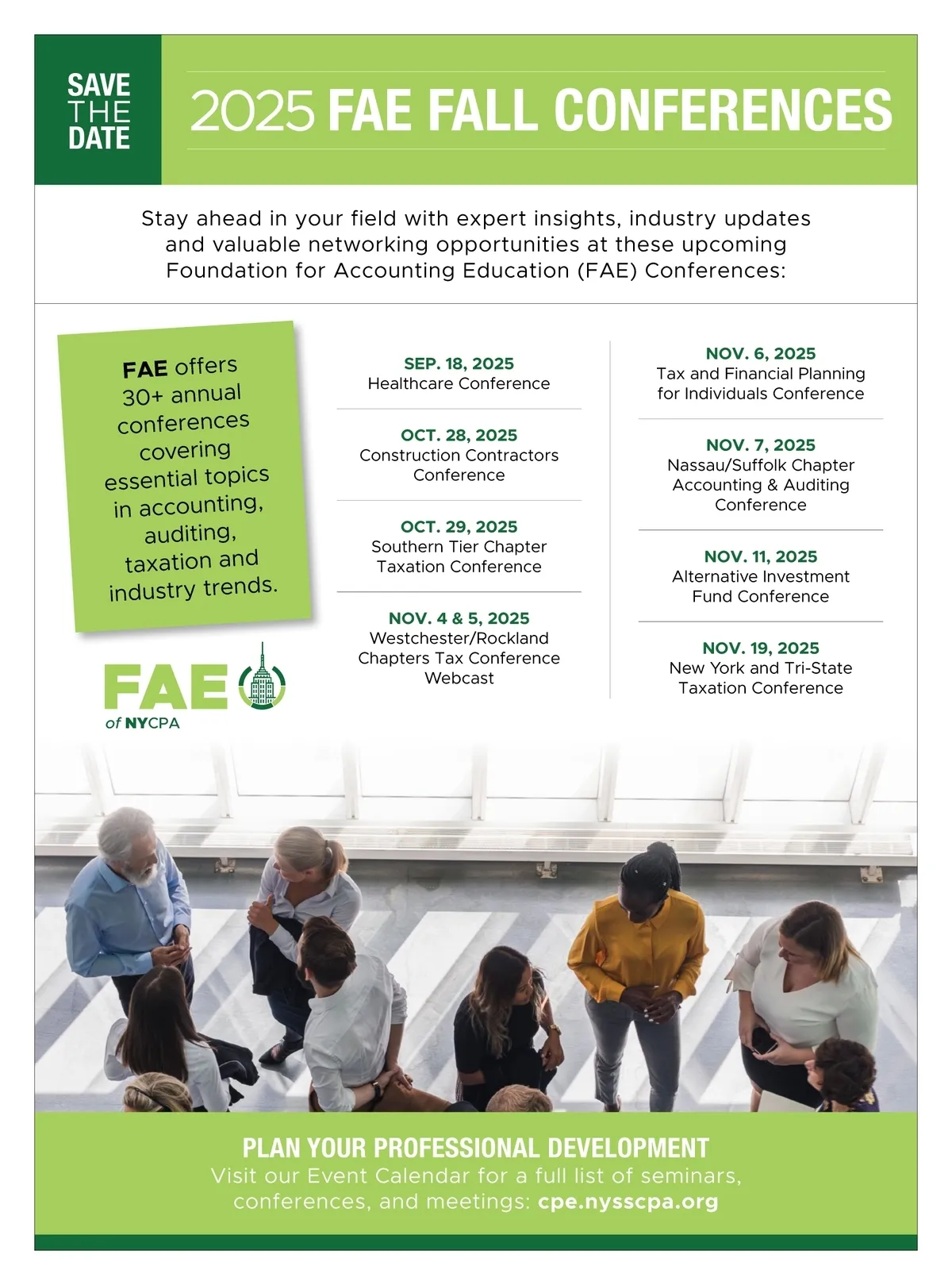 SAVE THE DATE

2025 FAE FALL CONFERENCES

Stay ahead in your field with expert insights, industry updates and valuable networking opportunities at these upcoming Foundation for Accounting Education (FAE) Conferences:

FAE offers 30+ annual conferences covering essential topics in accounting, auditing, taxation and industry trends.

FAE of NYCPA

SEP. 18, 2025
Healthcare Conference

OCT. 28, 2025
Construction Contractors Conference

OCT. 29, 2025
Southern Tier Chapter Taxation Conference

NOV. 4 & 5, 2025
Westchester/Rockland Chapters Tax Conference Webcast

NOV. 6, 2025
Tax and Financial Planning for Individuals Conference

NOV. 7, 2025
Nassau/Suffolk Chapter Accounting & Auditing Conference

NOV. 11, 2025
Alternative Investment Fund Conference

NOV. 19, 2025
New York and Tri-State Taxation Conference

PLAN YOUR PROFESSIONAL DEVELOPMENT
Visit our Event Calendar for a full list of seminars, conferences, and meetings: cpe.nysscpa.org